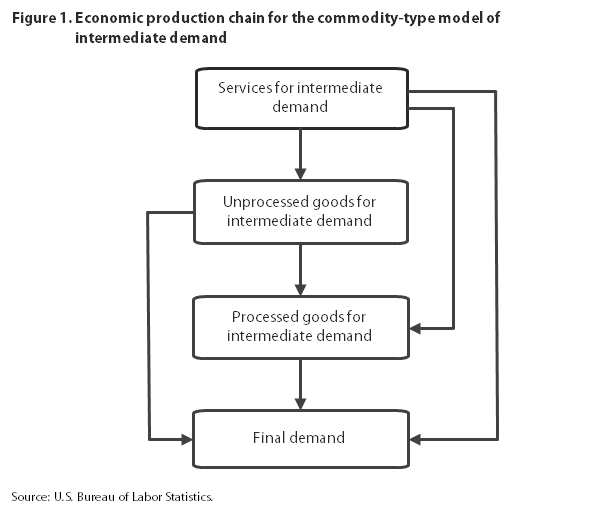 Figure 1. Economic production chain for the commodity-type model of intermediate demand

Services for intermediate demand

Unprocessed goods for intermediate demand

Processed goods for intermediate demand

Final demand

Source: U.S. Bureau of Labor Statistics.